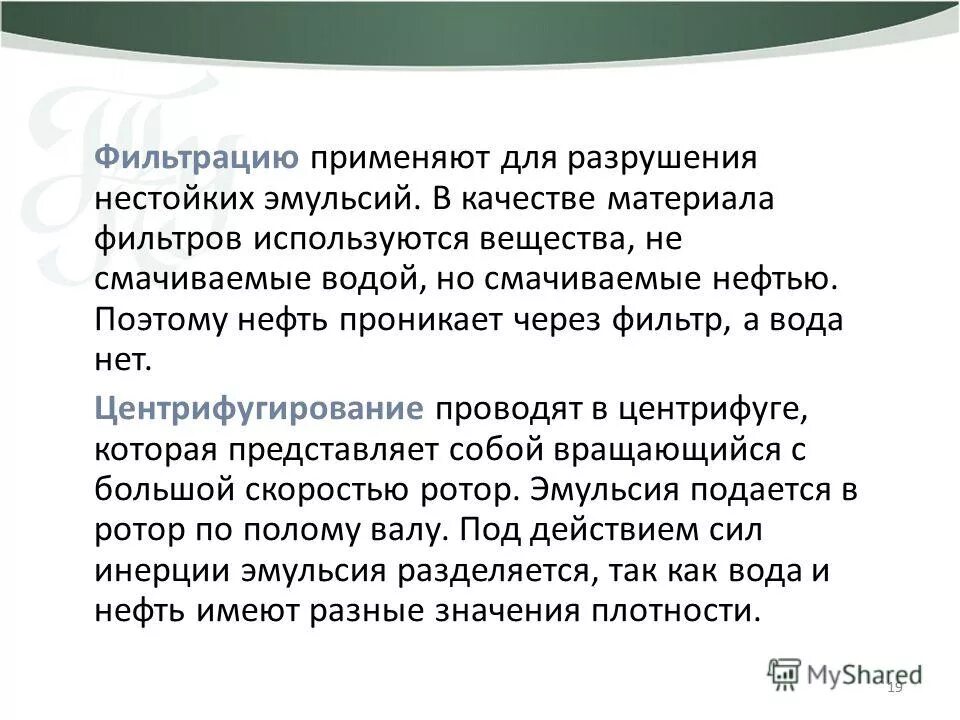 Фильтрацию применяют для разрушения нестойких эмульсий. В качестве материала фильтров используются вещества, не смачиваемые водой, но смачиваемые нефтью. Поэтому нефть проникает через фильтр, а вода нет.

Центрифугирование проводят в центрифуге, которая представляет собой вращающийся с большой скоростью ротор. Эмульсия подается в ротор по полому валу. Под действием сил инерции эмульсия разделяется, так как вода и нефть имеют разные значения плотности.

MyShared

19